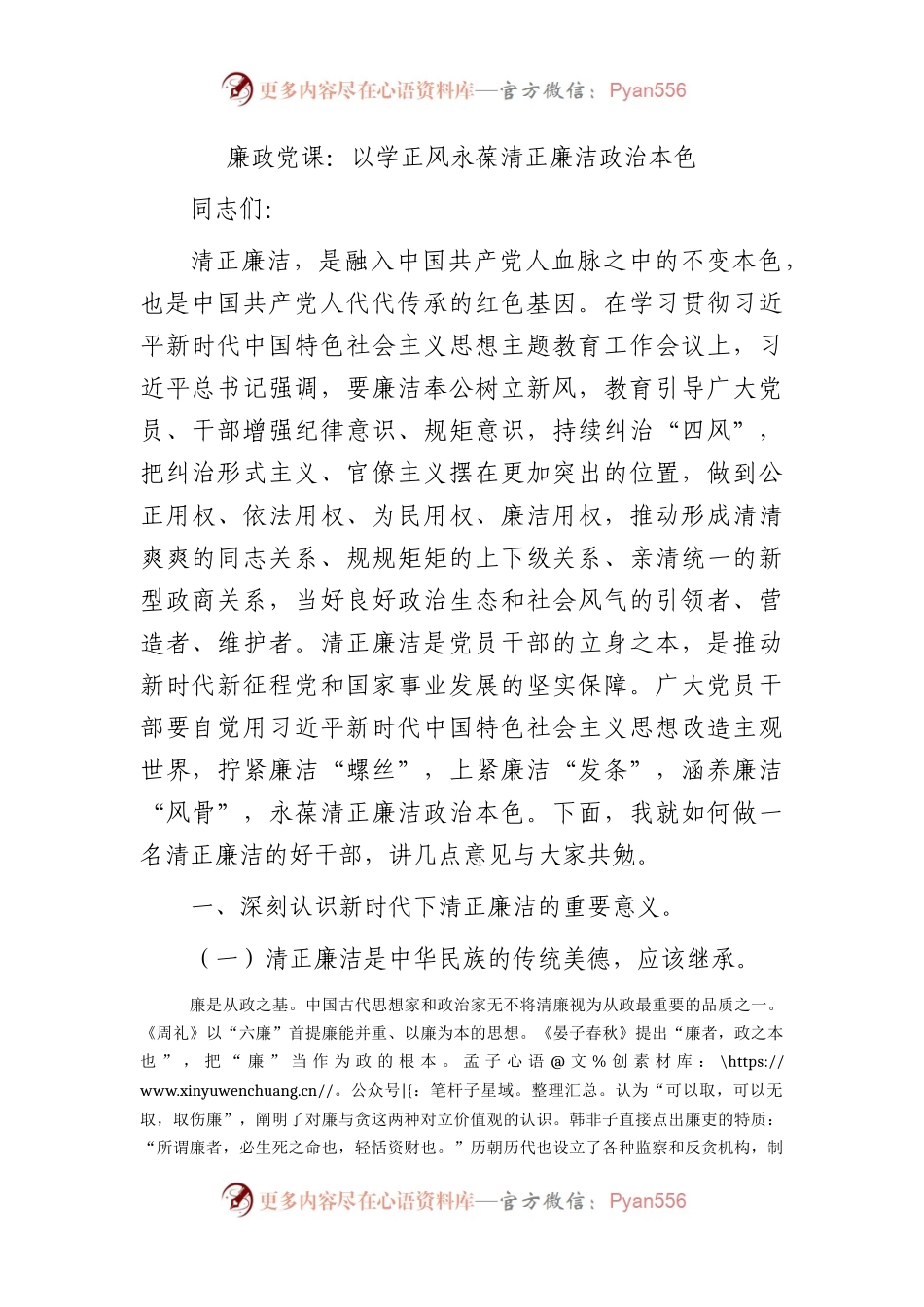 更多内容尽在心语资料库—官方微信：Pyan556

廉政党课：以学正风永葆清正廉洁政治本色

同志们：

清正廉洁，是融入中国共产党人血脉之中的不变本色，也是中国共产党人代代传承的红色基因。在学习贯彻习近平新时代中国特色社会主义思想主题教育工作会议上，习近平总书记强调，要廉洁奉公树立新风，教育引导广大党员、干部增强纪律意识、规矩意识，持续纠治“四风”，把纠治形式主义、官僚主义摆在更加突出的位置，做到公正用权、依法用权、为民用权、廉洁用权，推动形成清清爽爽的同志关系、规规矩矩的上下级关系、亲清统一的新型政商关系，当好良好政治生态和社会风气的引领者、营造者、维护者。清正廉洁是党员干部的立身之本，是推动新时代新征程党和国家事业发展的坚实保障。广大党员干部要自觉用习近平新时代中国特色社会主义思想改造主观世界，拧紧廉洁“螺丝”，上紧廉洁“发条”，涵养廉洁“风骨”，永葆清正廉洁政治本色。下面，我就如何做一名清正廉洁的好干部，讲几点意见与大家共勉。

一、深刻认识新时代下清正廉洁的重要意义。

（一）清正廉洁是中华民族的传统美德，应该继承。

廉是从政之基。中国古代思想家和政治家无不将清廉视为从政最重要的品质之一。《周礼》以“六廉”首提廉能并重、以廉为本的思想。《晏子春秋》提出“廉者，政之本也”，把“廉”当作为政的根本。孟子心语@文%创素材库：\https://www.xinyuwenchuang.cn//。公众号|{：笔杆子星域。整理汇总。认为“可以取，可以无取，取伤廉”，阐明了对廉与贪这两种对立价值观的认识。韩非子直接点出廉吏的特质：“所谓廉者，必生死之命也，轻恬资财也。”历朝历代也设立了各种监察和反贪机构，制

更多内容尽在心语资料库—官方微信：Pyan556